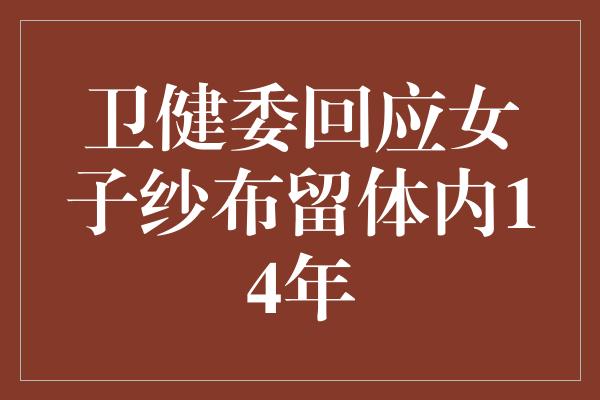 卫健委回应女子纱布留体内14年